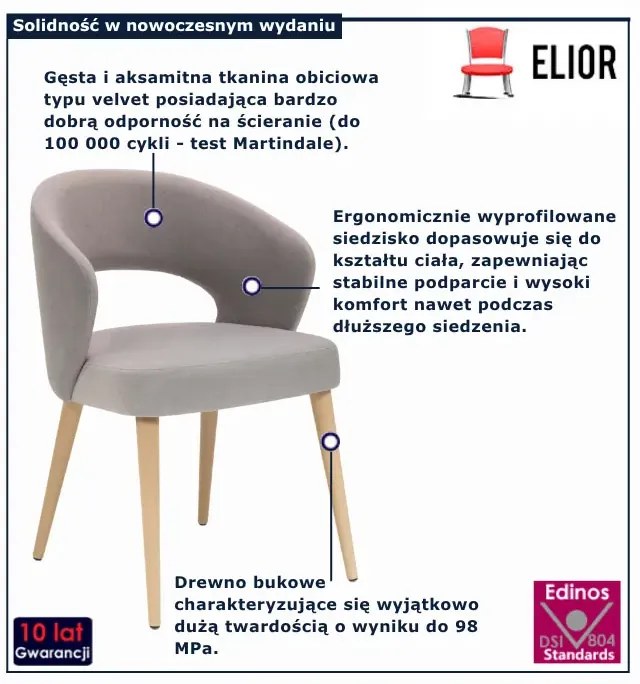 Solidność w nowoczesnym wydaniu

ELIOR

Gęsta i aksamitna tkanina obiciowa typu velvet posiadająca bardzo dobrą odporność na ścieranie (do 100 000 cykli - test Martindale).

Ergonomicznie wyprofilowane siedzisko dopasowuje się do kształtu ciała, zapewniając stabilne podparcie i wysoki komfort nawet podczas dłuższego siedzenia.

Drewno bukowe charakteryzujące się wyjątkowo dużą twardością o wyniku do 98 MPa.

10 lat
Gwarancji

Edinos
DSI 804
Standards